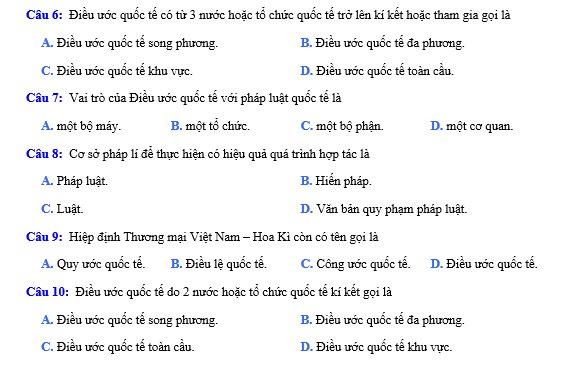 Câu 6: Điều ước quốc tế có từ 3 nước hoặc tổ chức quốc tế trở lên kí kết hoặc tham gia gọi là

A. Điều ước quốc tế song phương.
B. Điều ước quốc tế đa phương.
C. Điều ước quốc tế khu vực.
D. Điều ước quốc tế toàn cầu.

Câu 7: Vai trò của Điều ước quốc tế với pháp luật quốc tế là

A. một bộ máy.
B. một tổ chức.
C. một bộ phận.
D. một cơ quan.

Câu 8: Cơ sở pháp lí để thực hiện có hiệu quả quá trình hợp tác là

A. Pháp luật.
B. Hiến pháp.
C. Luật.
D. Văn bản quy phạm pháp luật.

Câu 9: Hiệp định Thương mại Việt Nam – Hoa Kì còn có tên gọi là

A. Quy ước quốc tế.
B. Điều lệ quốc tế.
C. Công ước quốc tế.
D. Điều ước quốc tế.

Câu 10: Điều ước quốc tế do 2 nước hoặc tổ chức quốc tế kí kết gọi là

A. Điều ước quốc tế song phương.
B. Điều ước quốc tế đa phương.
C. Điều ước quốc tế toàn cầu.
D. Điều ước quốc tế khu vực.